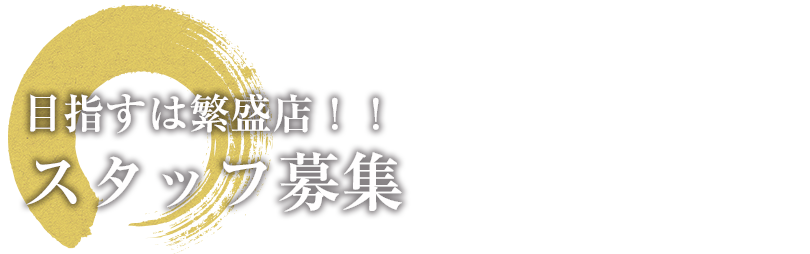 目指すは繁盛店！！
スタッフ募集